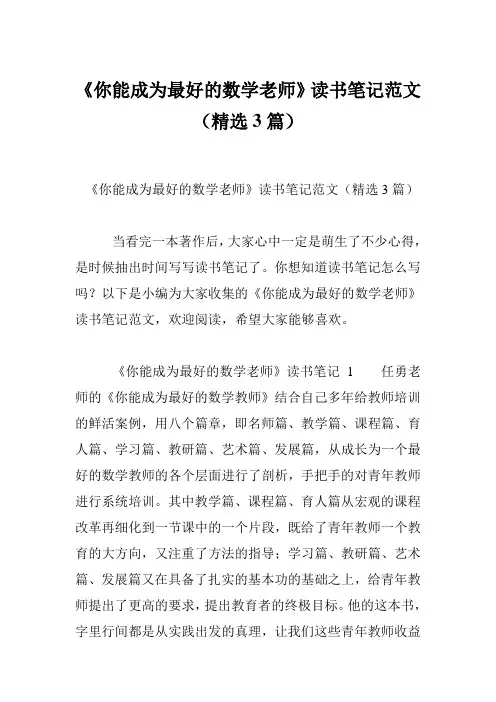 《你能成为最好的数学老师》读书笔记范文（精选 3 篇）

《你能成为最好的数学老师》读书笔记范文（精选 3 篇）

当看完一本著作后，大家心中一定是萌生了不少心得，是时候抽出时间写写读书笔记了。你想知道读书笔记怎么写吗？以下是小编为大家收集的《你能成为最好的数学老师》读书笔记范文，欢迎阅读，希望大家能够喜欢。

《你能成为最好的数学老师》读书笔记 1　　任勇老师的《你能成为最好的数学教师》结合自己多年给教师培训的鲜活案例，用八个篇章，即名师篇、教学篇、课程篇、育人篇、学习篇、教研篇、艺术篇、发展篇，从成长为一个最好的数学教师的各个层面进行了剖析，手把手的对青年教师进行系统培训。其中教学篇、课程篇、育人篇从宏观的课程改革再细化到一节课中的一个片段，既给了青年教师一个教育的大方向，又注重了方法的指导；学习篇、教研篇、艺术篇、发展篇又在具备了扎实的基本功的基础之上，给青年教师提出了更高的要求，提出教育者的终极目标。他的这本书，字里行间都是从实践出发的真理，让我们这些青年教师收益